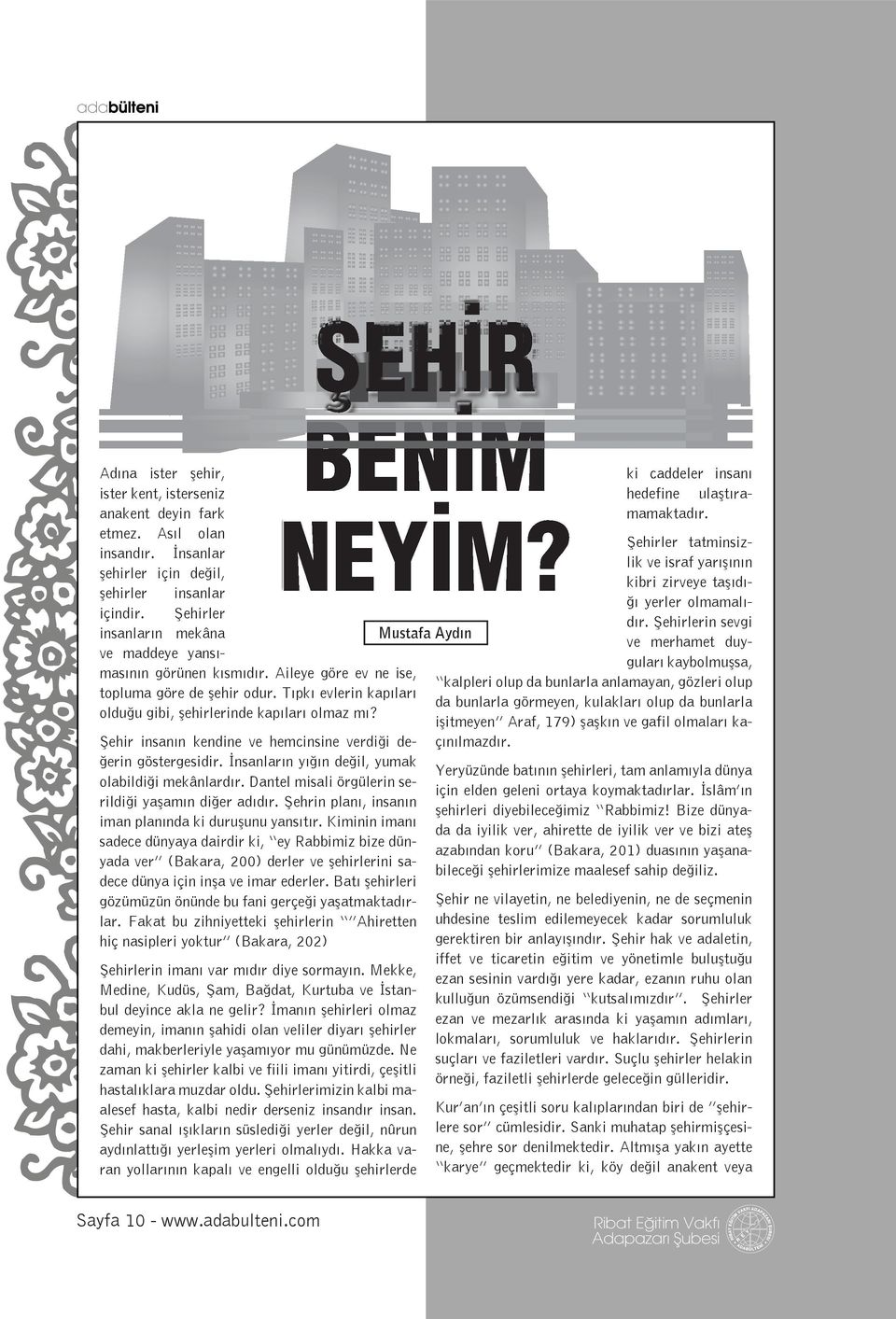 adabülteni

ŞEHİR BENİM NEYİM?

Mustafa Aydın

Adına ister şehir, ister kent, isterseniz anakent deyin fark etmez. Asıl olan insandır. İnsanlar şehirler için değil, şehirler insanlar içindir. Şehirler insanların mekâna ve maddeye yansımasının görünen kısmıdır. Aileye göre ev ne ise, topluma göre de şehir odur. Tıpkı evlerin kapıları olduğu gibi, şehirlerinde kapıları olmaz mı?

Şehir insanın kendine ve hemcinsine verdiği değerin göstergesidir. İnsanların yığın değil, yumak olabildiği mekânlardır. Dantel misali örgülerin serildiği yaşamın diğer adıdır. Şehrin planı, insanın iman planında ki duruşunu yansıtır. Kiminin imanı sadece dünyaya dairdir ki, "ey Rabbimiz bize dünyada ver" (Bakara, 200) derler ve şehirlerini sadece dünya için inşa ve imar ederler. Batı şehirleri gözümüzün önünde bu fani gerçeği yaşatmaktadırlar. Fakat bu zihniyetteki şehirlerin ""Ahiretten hiç nasipleri yoktur" (Bakara, 202)

Şehirlerin imanı var mıdır diye sormayın. Mekke, Medine, Kudüs, Şam, Bağdat, Kurtuba ve İstanbul deyince akla ne gelir? İmanın şehirleri olmaz demeyin, imanın şahidi olan veliler diyarı şehirler dahi, makberleriyle yaşamıyor mu günümüzde. Ne zaman ki şehirler kalbi ve fiili imanı yitirdi, çeşitli hastalıklara muzdar oldu. Şehirlerimizin kalbi maalesef hasta, kalbi nedir derseniz insandır insan. Şehir sanal ışıkların süslediği yerler değil, nûrun aydınlattığı yerleşim yerleri olmalıydı. Hakka varan yollarının kapalı ve engelli olduğu şehirlerde ki caddeler insanı hedefine ulaştıramamaktadır.

Şehirler tatminsizlik ve israf yarışının kibri zirveye taşıdığı yerler olmamalıdır. Şehirlerin sevgi ve merhamet duyguları kaybolmuşsa, "kalpleri olup da bunlarla anlamayan, gözleri olup da bunlarla görmeyen, kulakları olup da bunlarla işitmeyen" Araf, 179) şaşkın ve gafil olmaları kaçınılmazdır.

Yeryüzünde batının şehirleri, tam anlamıyla dünya için elden geleni ortaya koymaktadırlar. İslâm'ın şehirleri diyebileceğimiz "Rabbimiz! Bize dünyada da iyilik ver, ahirette de iyilik ver ve bizi ateş azabından koru" (Bakara, 201) duasının yaşanabileceği şehirlerimize maalesef sahip değiliz.

Şehir ne vilayetin, ne belediyenin, ne de seçmenin uhdesine teslim edilemeyecek kadar sorumluluk gerektiren bir anlayışındır. Şehir hak ve adaletin, iffet ve ticaretin eğitim ve yönetimle buluştuğu ezan sesinin vardığı yere kadar, ezanın ruhu olan kulluğun özümsendiği "kutsalımızdır". Şehirler ezan ve mezarlık arasında ki yaşamın adımları, lokmaları, sorumluluk ve haklarıdır. Şehirlerin suçları ve faziletleri vardır. Suçlu şehirler helakin örneği, faziletli şehirlerde geleceğin gülleridir.

Kur'an'ın çeşitli soru kalıplarından biri de "şehirlere sor" cümlesidir. Sanki muhatap şehirmişçesine, şehre sor denilmektedir. Altmışa yakın ayette "karye" geçmektedir ki, köy değil anakent veya

Sayfa 10 - www.adabulteni.com

Ribat Eğitim Vakfı Adapazarı Şubesi